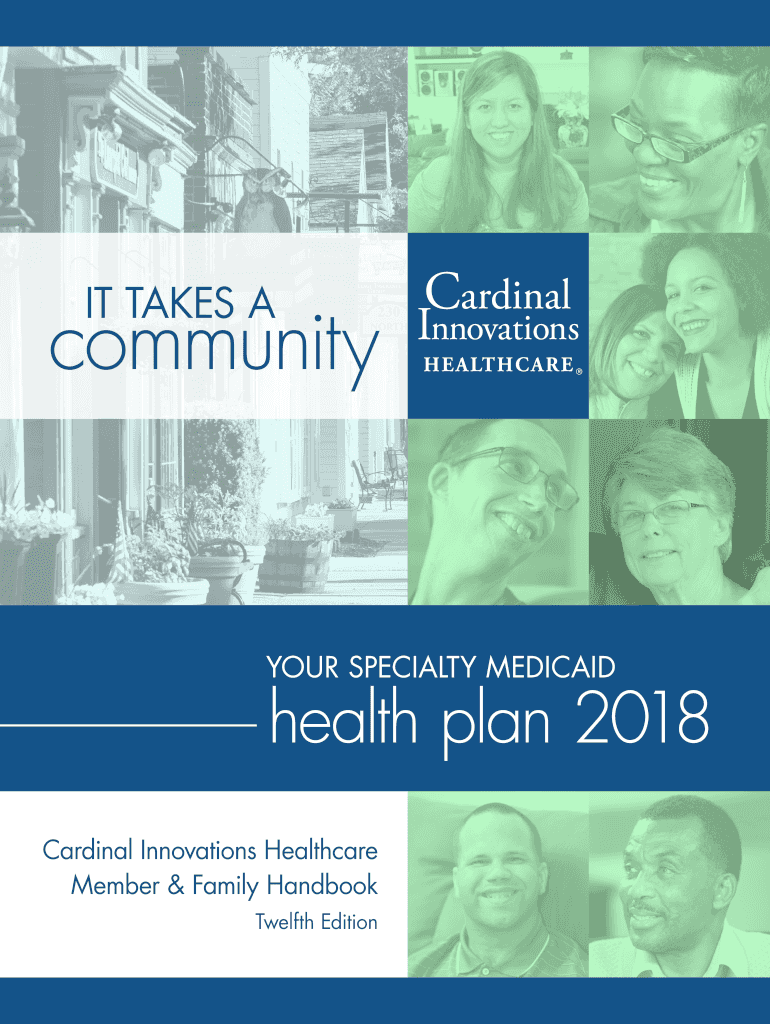 IT TAKES A
community

Cardinal
Innovations
HEALTHCARE®

YOUR SPECIALTY MEDICAID
health plan 2018

Cardinal Innovations Healthcare
Member & Family Handbook
Twelfth Edition